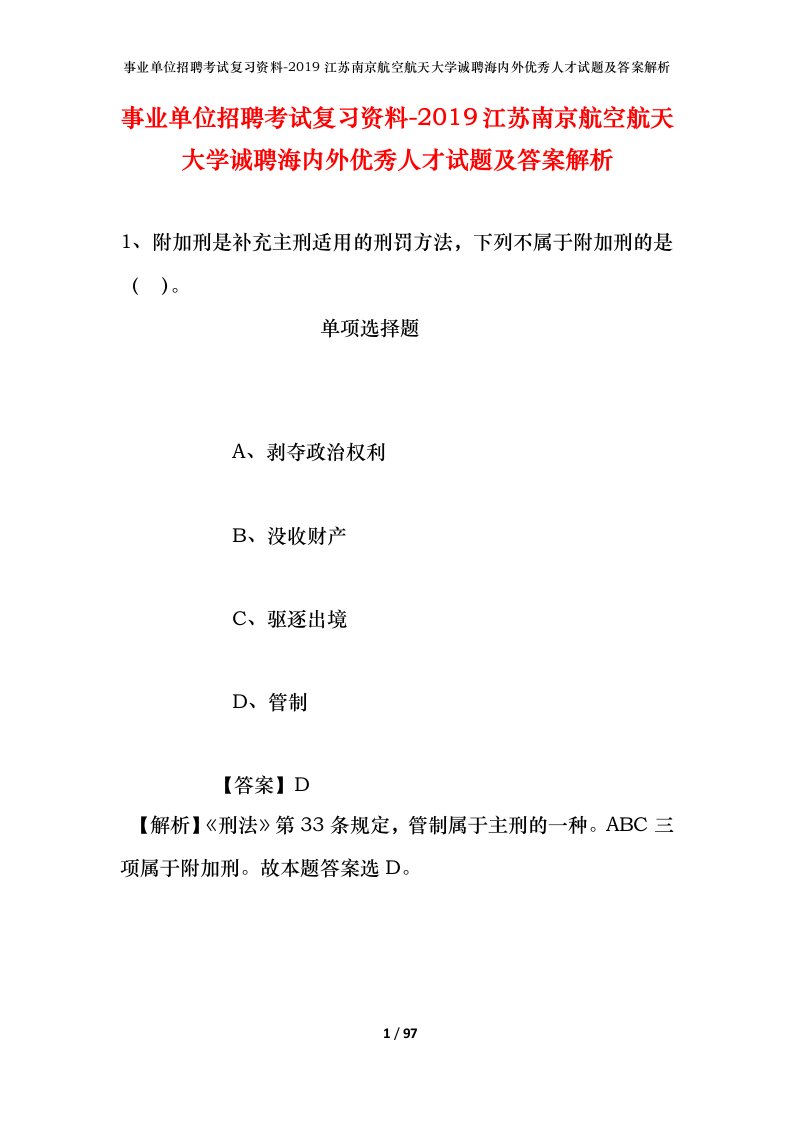 事业单位招聘考试复习资料-2019 江苏南京航空航天大学诚聘海内外优秀人才试题及答案解析

事业单位招聘考试复习资料-2019江苏南京航空航天大学诚聘海内外优秀人才试题及答案解析

1、附加刑是补充主刑适用的刑罚方法，下列不属于附加刑的是（ ）。

单项选择题

A、剥夺政治权利

B、没收财产

C、驱逐出境

D、管制

【答案】D

【解析】《刑法》第 33 条规定，管制属于主刑的一种。ABC 三项属于附加刑。故本题答案选 D。

1 / 97